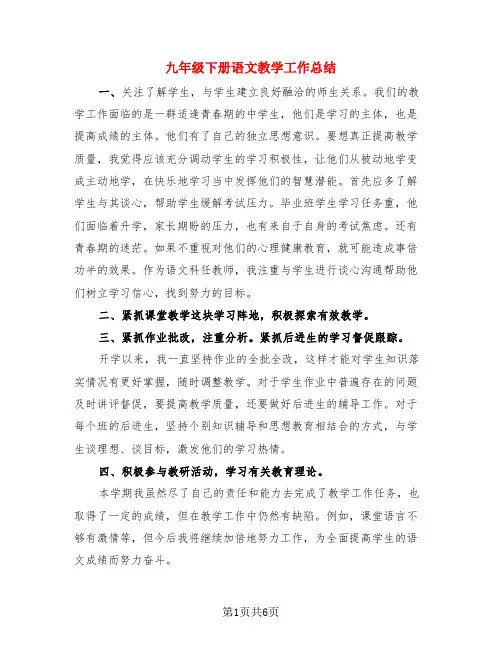 九年级下册语文教学工作总结

一、关注了解学生，与学生建立良好融洽的师生关系。我们的教学工作面临的是一群适逢青春期的中学生，他们是学习的主体，也是提高成绩的主体。他们有了自己的独立思想意识。要想真正提高教学质量，我觉得应该充分调动学生的学习积极性，让他们从被动地学变成主动地学，在快乐地学习当中发挥他们的智慧潜能。首先应多了解学生与其谈心，帮助学生缓解考试压力。毕业班学生学习任务重，他们面临着升学，家长期盼的压力，也有来自于自身的考试焦虑。还有青春期的迷茫。如果不重视对他们的心理健康教育，就可能造成事倍功半的效果。作为语文科任教师，我注重与学生进行谈心沟通帮助他们树立学习信心，找到努力的目标。

二、紧抓课堂教学这块学习阵地，积极探索有效教学。

三、紧抓作业批改，注重分析。紧抓后进生的学习督促跟踪。

开学以来，我一直坚持作业的全批全改，这样才能对学生知识落实情况有更好掌握，随时调整教学。对于学生作业中普遍存在的问题及时讲评督促，要提高教学质量，还要做好后进生的辅导工作。对于每个班的后进生，坚持个别知识辅导和思想教育相结合的方式，与学生谈理想、谈目标，激发他们的学习热情。

四、积极参与教研活动，学习有关教育理论。

本学期我虽然尽了自己的责任和能力去完成了教学工作任务，也取得了一定的成绩，但在教学工作中仍然有缺陷。例如，课堂语言不够有激情等，但今后我将继续加倍地努力工作，为全面提高学生的语文成绩而努力奋斗。

第1页共6页